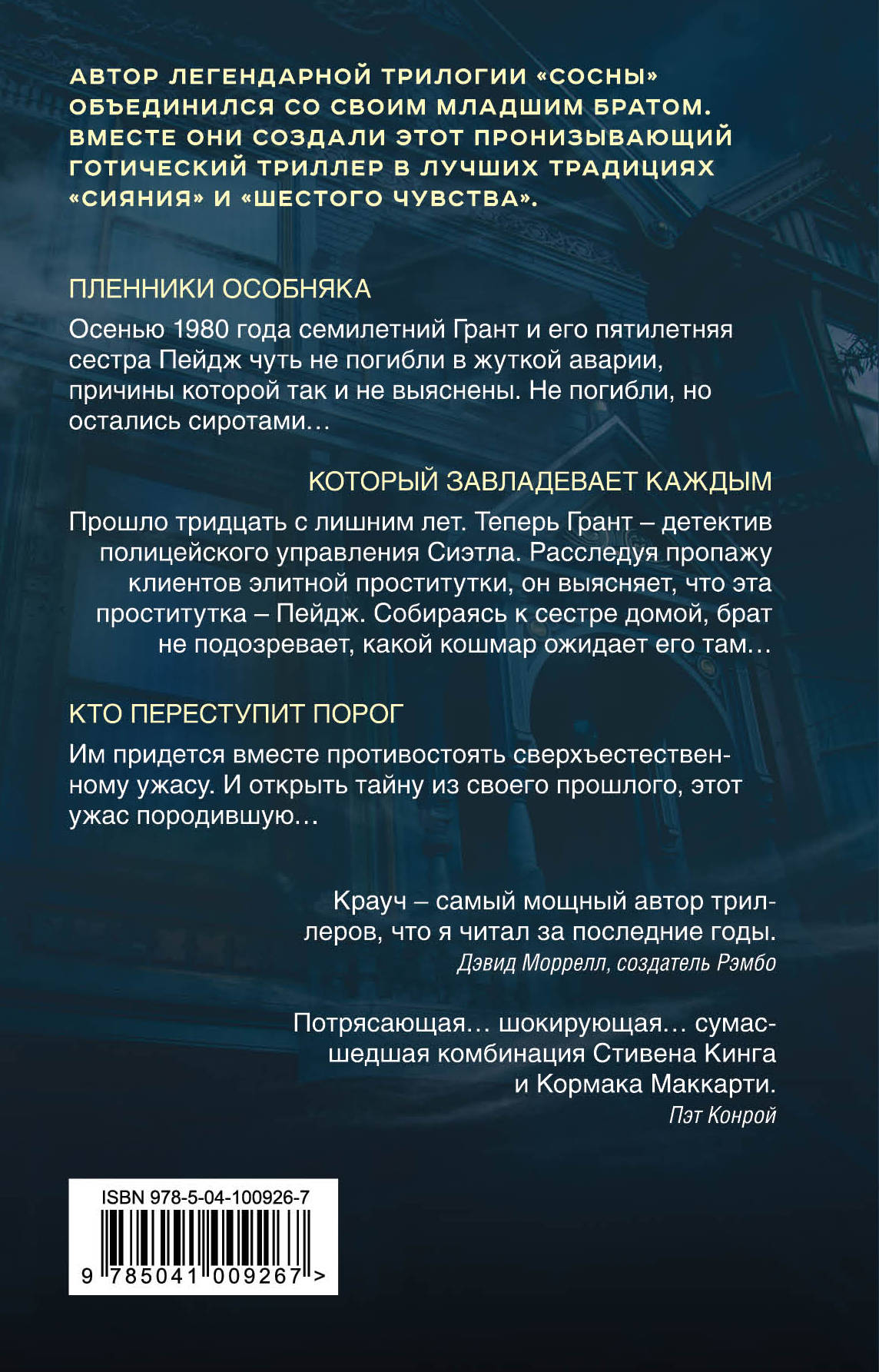 АВТОР ЛЕГЕНДАРНОЙ ТРИЛОГИИ «СОСНЫ» ОБЪЕДИНИЛСЯ СО СВОИМ МЛАДШИМ БРАТОМ. ВМЕСТЕ ОНИ СОЗДАЛИ ЭТОТ ПРОНИЗЫВАЮЩИЙ ГОТИЧЕСКИЙ ТРИЛЛЕР В ЛУЧШИХ ТРАДИЦИЯХ «СИЯНИЯ» И «ШЕСТОГО ЧУВСТВА».

ПЛЕННИКИ ОСОБНЯКА

Осенью 1980 года семилетний Грант и его пятилетняя сестра Пейдж чуть не погибли в жуткой аварии, причины которой так и не выяснены. Не погибли, но остались сиротами…

КОТОРЫЙ ЗАВЛАДЕВАЕТ КАЖДЫМ

Прошло тридцать с лишним лет. Теперь Грант – детектив полицейского управления Сиэтла. Расследуя пропажу клиентов элитной проститутки, он выясняет, что эта проститутка – Пейдж. Собираясь к сестре домой, брат не подозревает, какой кошмар ожидает его там…

КТО ПЕРЕСТУПИТ ПОРОГ

Им придется вместе противостоять сверхъестественному ужасу. И открыть тайну из своего прошлого, этот ужас породившую…

Крауч – самый мощный автор триллеров, что я читал за последние годы.
Дэвид Моррелл, создатель Рэмбо

Потрясающая… шокирующая… сумасшедшая комбинация Стивена Кинга и Кормака Маккарти.
Пэт Конрой

ISBN 978-5-04-100926-7
9 785041 009267 >